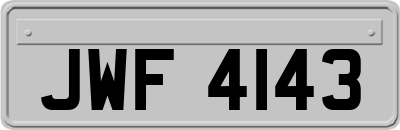 JWF 4143